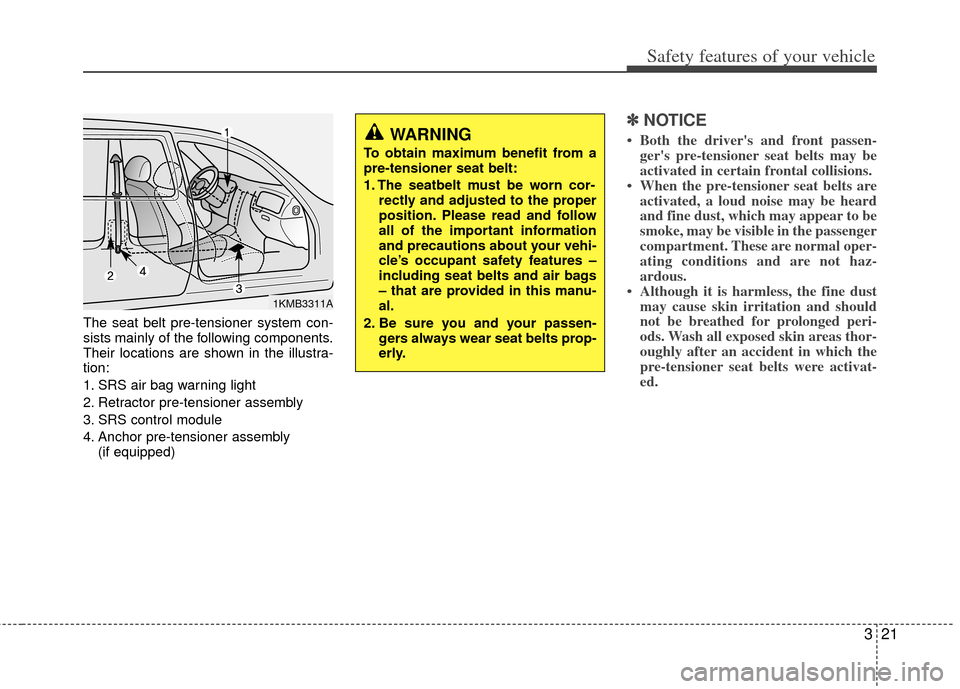 Safety features of your vehicle

1
2
4
3
1KMB3311A

The seat belt pre-tensioner system consists mainly of the following components. Their locations are shown in the illustration:

1. SRS air bag warning light
2. Retractor pre-tensioner assembly
3. SRS control module
4. Anchor pre-tensioner assembly (if equipped)

WARNING

To obtain maximum benefit from a pre-tensioner seat belt:

1. The seatbelt must be worn correctly and adjusted to the proper position. Please read and follow all of the important information and precautions about your vehicle's occupant safety features – including seat belts and air bags – that are provided in this manual.
2. Be sure you and your passengers always wear seat belts properly.

✽ NOTICE

• Both the driver's and front passenger's pre-tensioner seat belts may be activated in certain frontal collisions.
• When the pre-tensioner seat belts are activated, a loud noise may be heard and fine dust, which may appear to be smoke, may be visible in the passenger compartment. These are normal operating conditions and are not hazardous.
• Although it is harmless, the fine dust may cause skin irritation and should not be breathed for prolonged periods. Wash all exposed skin areas thoroughly after an accident in which the pre-tensioner seat belts were activated.

3 21

carmanualsonline.info